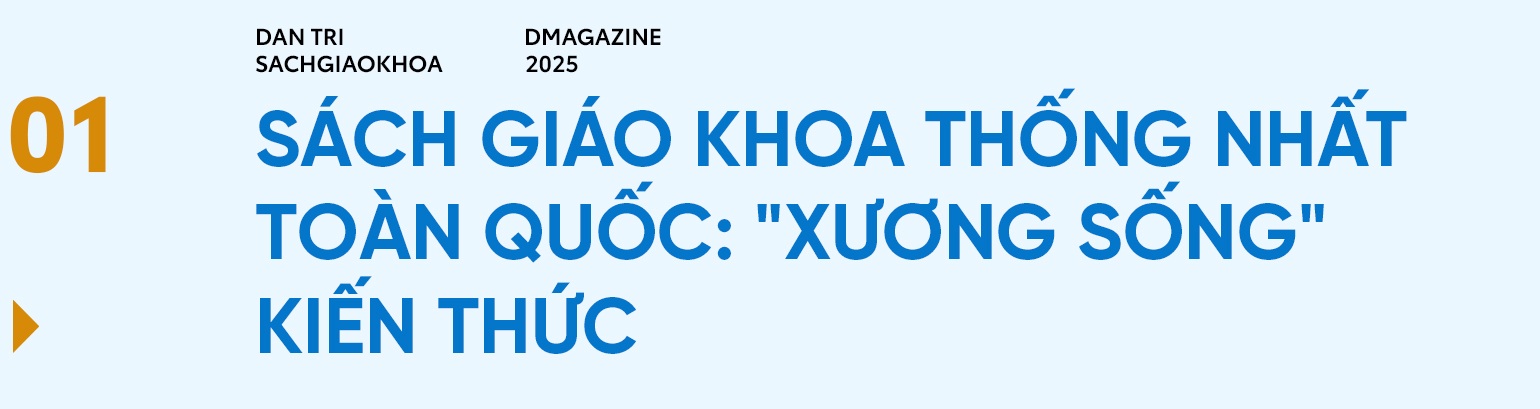 DAN TRI
SACHGIAOKHOA

DMAGAZINE
2025

01

SÁCH GIÁO KHOA THỐNG NHẤT TOÀN QUỐC: "XƯƠNG SỐNG" KIẾN THỨC